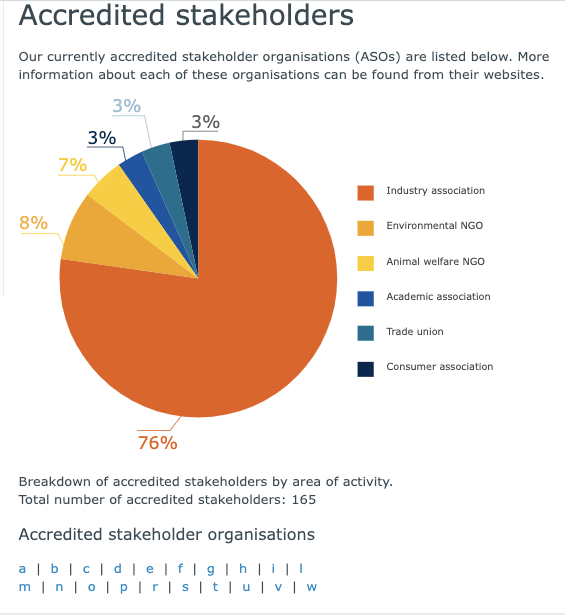 Accredited stakeholders

Our currently accredited stakeholder organisations (ASOs) are listed below. More information about each of these organisations can be found from their websites.

3%
3%
3%
7%
8%
76%

Industry association
Environmental NGO
Animal welfare NGO
Academic association
Trade union
Consumer association

Breakdown of accredited stakeholders by area of activity.
Total number of accredited stakeholders: 165

Accredited stakeholder organisations

a | b | c | d | e | f | g | h | i | l
m | n | o | p | r | s | t | u | v | w